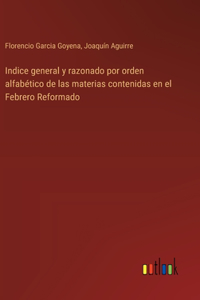 Florencio Garcia Goyena, Joaquín Aguirre

Indice general y razonado por orden alfabético de las materias contenidas en el Febrero Reformado

outlook